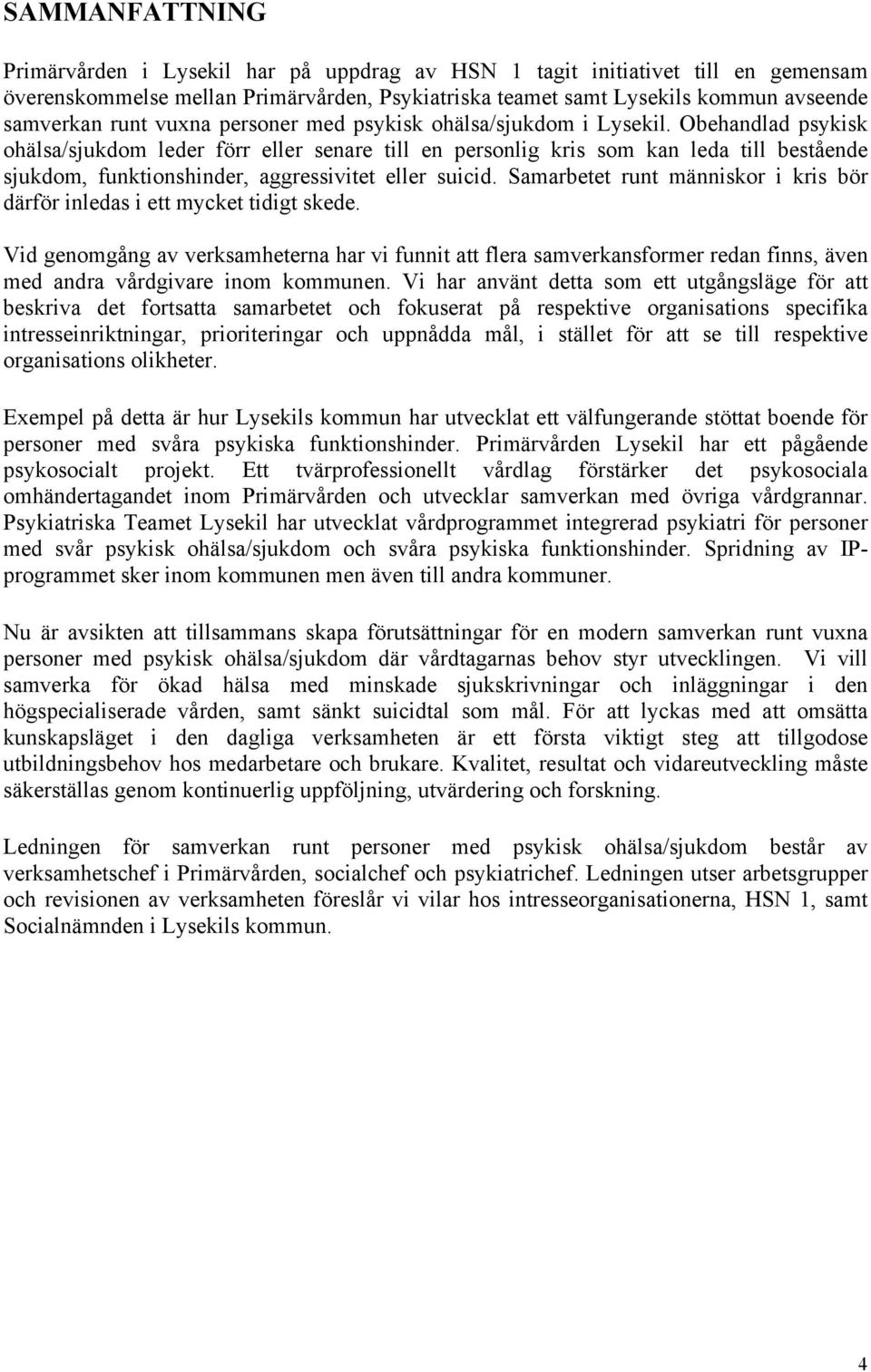 SAMMANFATTNING

Primärvården i Lysekil har på uppdrag av HSN 1 tagit initiativet till en gemensam överenskommelse mellan Primärvården, Psykiatriska teamet samt Lysekils kommun avseende samverkan runt vuxna personer med psykisk ohälsa/sjukdom i Lysekil. Obehandlad psykisk ohälsa/sjukdom leder förr eller senare till en personlig kris som kan leda till bestående sjukdom, funktionshinder, aggressivitet eller suicid. Samarbetet runt människor i kris bör därför inledas i ett mycket tidigt skede.

Vid genomgång av verksamheterna har vi funnit att flera samverkansformer redan finns, även med andra vårdgivare inom kommunen. Vi har använt detta som ett utgångsläge för att beskriva det fortsatta samarbetet och fokuserat på respektive organisations specifika intresseinriktningar, prioriteringar och uppnådda mål, i stället för att se till respektive organisations olikheter.

Exempel på detta är hur Lysekils kommun har utvecklat ett välfungerande stöttat boende för personer med svåra psykiska funktionshinder. Primärvården Lysekil har ett pågående psykosocialt projekt. Ett tvärprofessionellt vårdlag förstärker det psykosociala omhändertagandet inom Primärvården och utvecklar samverkan med övriga vårdgrannar. Psykiatriska Teamet Lysekil har utvecklat vårdprogrammet integrerad psykiatri för personer med svår psykisk ohälsa/sjukdom och svåra psykiska funktionshinder. Spridning av IP-programmet sker inom kommunen men även till andra kommuner.

Nu är avsikten att tillsammans skapa förutsättningar för en modern samverkan runt vuxna personer med psykisk ohälsa/sjukdom där vårdtagarnas behov styr utvecklingen. Vi vill samverka för ökad hälsa med minskade sjukskrivningar och inläggningar i den högspecialiserade vården, samt sänkt suicidtal som mål. För att lyckas med att omsätta kunskapsläget i den dagliga verksamheten är ett första viktigt steg att tillgodose utbildningsbehov hos medarbetare och brukare. Kvalitet, resultat och vidareutveckling måste säkerställas genom kontinuerlig uppföljning, utvärdering och forskning.

Ledningen för samverkan runt personer med psykisk ohälsa/sjukdom består av verksamhetschef i Primärvården, socialchef och psykiatrichef. Ledningen utser arbetsgrupper och revisionen av verksamheten föreslår vi vilar hos intresseorganisationerna, HSN 1, samt Socialnämnden i Lysekils kommun.

4